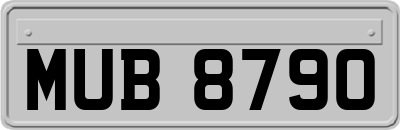 MUB 8790